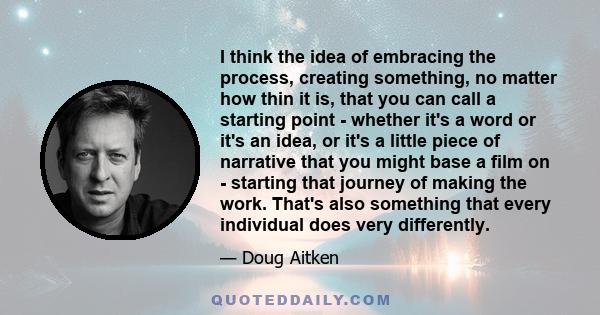 I think the idea of embracing the process, creating something, no matter how thin it is, that you can call a starting point - whether it's a word or it's an idea, or it's a little piece of narrative that you might base a film on - starting that journey of making the work. That's also something that every individual does very differently.

— Doug Aitken

QUOTEDDAILY.COM